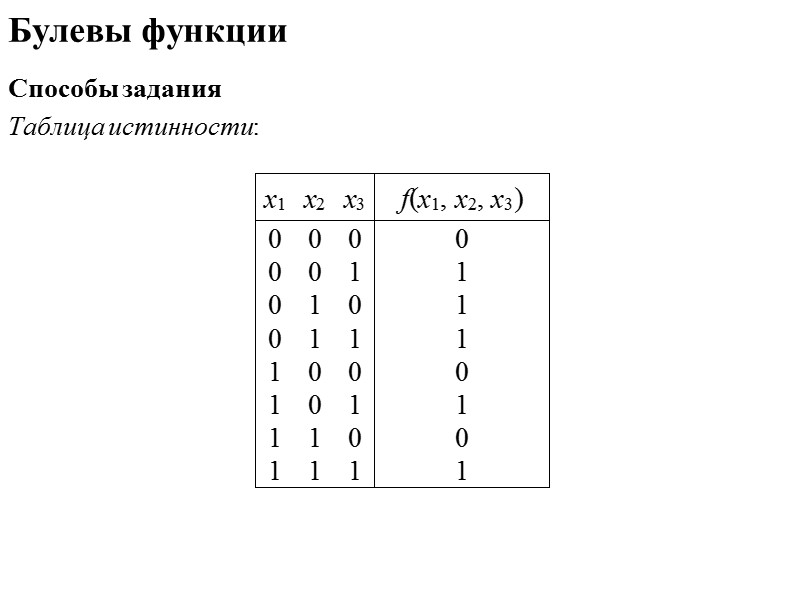 Булевы функции

Способы задания

Таблица истинности:

| $x_1$ | $x_2$ | $x_3$ | $f(x_1, x_2, x_3)$ |
|---|---|---|---|
| 0 | 0 | 0 | 0 |
| 0 | 0 | 1 | 1 |
| 0 | 1 | 0 | 1 |
| 0 | 1 | 1 | 1 |
| 1 | 0 | 0 | 0 |
| 1 | 0 | 1 | 1 |
| 1 | 1 | 0 | 0 |
| 1 | 1 | 1 | 1 |